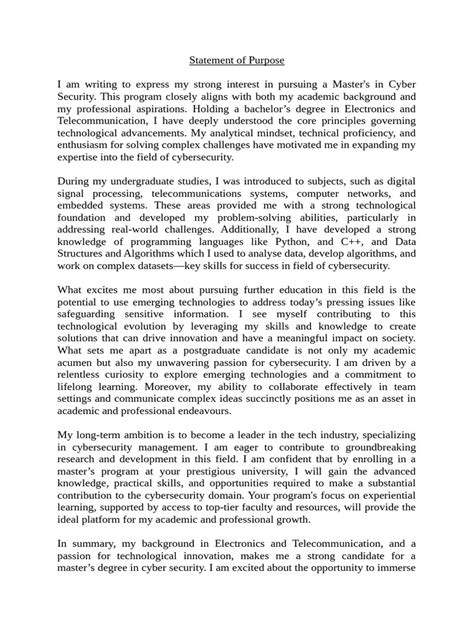 Statement of Purpose

I am writing to express my strong interest in pursuing a Master's in Cyber Security. This program closely aligns with both my academic background and my professional aspirations. Holding a bachelor's degree in Electronics and Telecommunication, I have deeply understood the core principles governing technological advancements. My analytical mindset, technical proficiency, and enthusiasm for solving complex challenges have motivated me in expanding my expertise into the field of cybersecurity.

During my undergraduate studies, I was introduced to subjects, such as digital signal processing, telecommunications systems, computer networks, and embedded systems. These areas provided me with a strong technological foundation and developed my problem-solving abilities, particularly in addressing real-world challenges. Additionally, I have developed a strong knowledge of programming languages like Python, and C++, and Data Structures and Algorithms which I used to analyse data, develop algorithms, and work on complex datasets—key skills for success in field of cybersecurity.

What excites me most about pursuing further education in this field is the potential to use emerging technologies to address today's pressing issues like safeguarding sensitive information. I see myself contributing to this technological evolution by leveraging my skills and knowledge to create solutions that can drive innovation and have a meaningful impact on society. What sets me apart as a postgraduate candidate is not only my academic acumen but also my unwavering passion for cybersecurity. I am driven by a relentless curiosity to explore emerging technologies and a commitment to lifelong learning. Moreover, my ability to collaborate effectively in team settings and communicate complex ideas succinctly positions me as an asset in academic and professional endeavours.

My long-term ambition is to become a leader in the tech industry, specializing in cybersecurity management. I am eager to contribute to groundbreaking research and development in this field. I am confident that by enrolling in a master's program at your prestigious university, I will gain the advanced knowledge, practical skills, and opportunities required to make a substantial contribution to the cybersecurity domain. Your program's focus on experiential learning, supported by access to top-tier faculty and resources, will provide the ideal platform for my academic and professional growth.

In summary, my background in Electronics and Telecommunication, and a passion for technological innovation, makes me a strong candidate for a master's degree in cyber security. I am excited about the opportunity to immerse